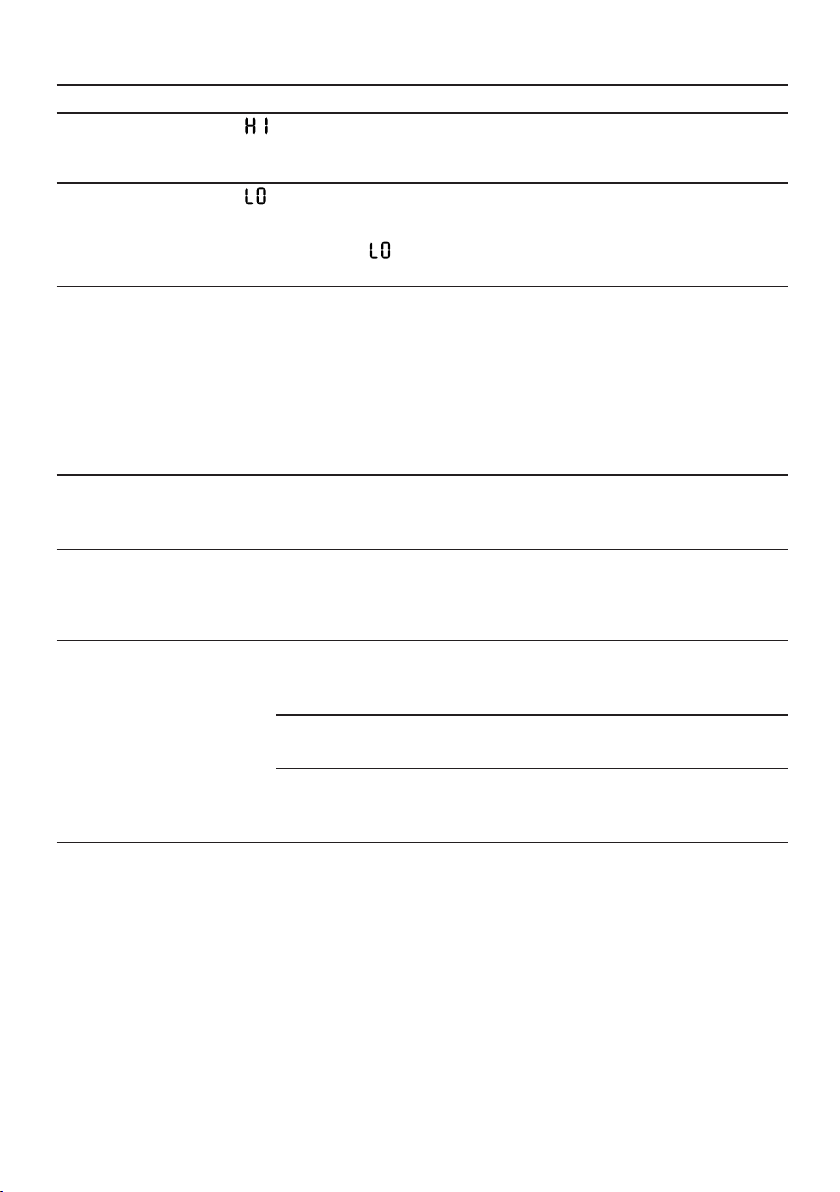 HI

LO

LO